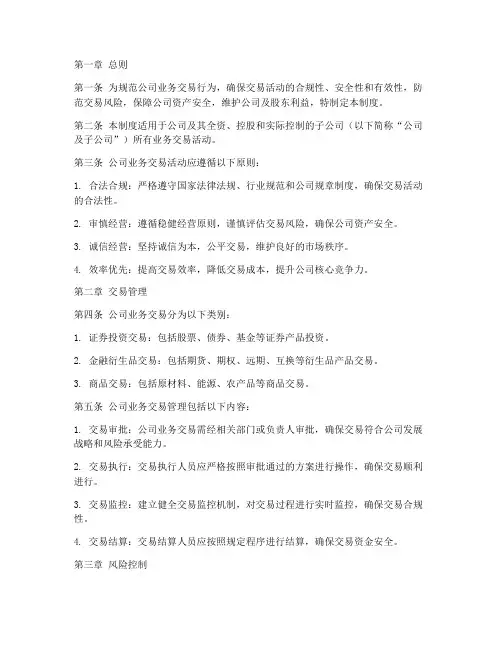 第一章 总则

第一条 为规范公司业务交易行为，确保交易活动的合规性、安全性和有效性，防范交易风险，保障公司资产安全，维护公司及股东利益，特制定本制度。

第二条 本制度适用于公司及其全资、控股和实际控制的子公司（以下简称“公司及子公司”）所有业务交易活动。

第三条 公司业务交易活动应遵循以下原则：

1. 合法合规：严格遵守国家法律法规、行业规范和公司规章制度，确保交易活动的合法性。

2. 审慎经营：遵循稳健经营原则，谨慎评估交易风险，确保公司资产安全。

3. 诚信经营：坚持诚信为本，公平交易，维护良好的市场秩序。

4. 效率优先：提高交易效率，降低交易成本，提升公司核心竞争力。

第二章 交易管理

第四条 公司业务交易分为以下类别：

1. 证券投资交易：包括股票、债券、基金等证券产品投资。

2. 金融衍生品交易：包括期货、期权、远期、互换等衍生品产品交易。

3. 商品交易：包括原材料、能源、农产品等商品交易。

第五条 公司业务交易管理包括以下内容：

1. 交易审批：公司业务交易需经相关部门或负责人审批，确保交易符合公司发展战略和风险承受能力。

2. 交易执行：交易执行人员应严格按照审批通过的方案进行操作，确保交易顺利进行。

3. 交易监控：建立健全交易监控机制，对交易过程进行实时监控，确保交易合规性。

4. 交易结算：交易结算人员应按照规定程序进行结算，确保交易资金安全。

第三章 风险控制